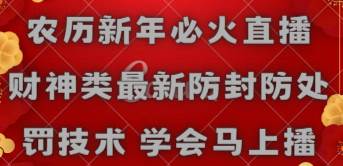 农历新年必火直播
财神类最新防封防处
罚技术 学会马上播